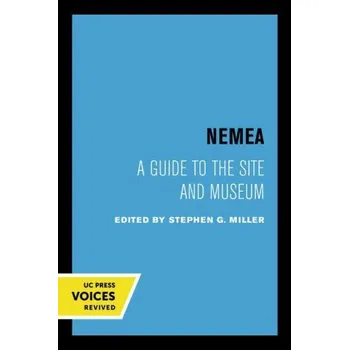 NEMEA

A GUIDE TO THE SITE AND MUSEUM

EDITED BY STEPHEN G. MILLER

UC PRESS
VOICES
REVIVED